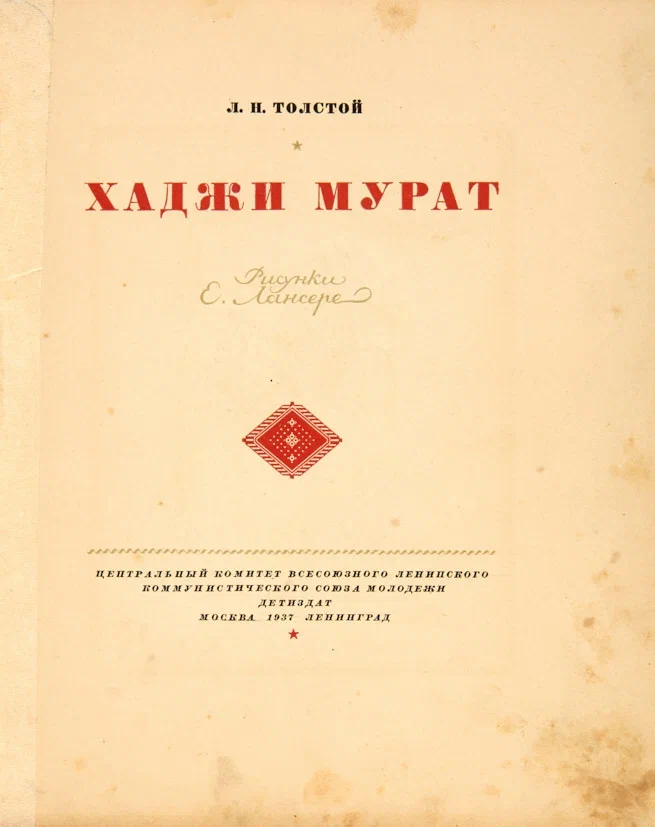 Л. Н. ТОЛСТОЙ

ХАДЖИ МУРАТ

Рисунки
Е. Лансере

ЦЕНТРАЛЬНЫЙ КОМИТЕТ ВСЕСОЮЗНОГО ЛЕНИНСКОГО
КОММУНИСТИЧЕСКОГО СОЮЗА МОЛОДЕЖИ
ДЕТИЗДАТ
МОСКВА 1937 ЛЕНИНГРАД